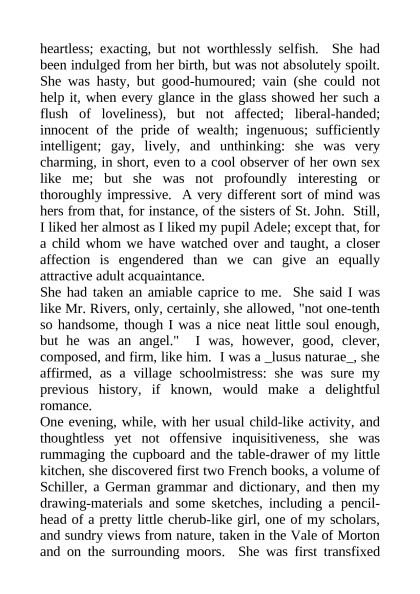 heartless; exacting, but not worthlessly selfish. She had been indulged from her birth, but was not absolutely spoilt. She was hasty, but good-humoured; vain (she could not help it, when every glance in the glass showed her such a flush of loveliness), but not affected; liberal-handed; innocent of the pride of wealth; ingenuous; sufficiently intelligent; gay, lively, and unthinking: she was very charming, in short, even to a cool observer of her own sex like me; but she was not profoundly interesting or thoroughly impressive. A very different sort of mind was hers from that, for instance, of the sisters of St. John. Still, I liked her almost as I liked my pupil Adele; except that, for a child whom we have watched over and taught, a closer affection is engendered than we can give an equally attractive adult acquaintance.
She had taken an amiable caprice to me. She said I was like Mr. Rivers, only, certainly, she allowed, "not one-tenth so handsome, though I was a nice neat little soul enough, but he was an angel." I was, however, good, clever, composed, and firm, like him. I was a _lusus naturae_, she affirmed, as a village schoolmistress: she was sure my previous history, if known, would make a delightful romance.
One evening, while, with her usual child-like activity, and thoughtless yet not offensive inquisitiveness, she was rummaging the cupboard and the table-drawer of my little kitchen, she discovered first two French books, a volume of Schiller, a German grammar and dictionary, and then my drawing-materials and some sketches, including a pencil-head of a pretty little cherub-like girl, one of my scholars, and sundry views from nature, taken in the Vale of Morton and on the surrounding moors. She was first transfixed